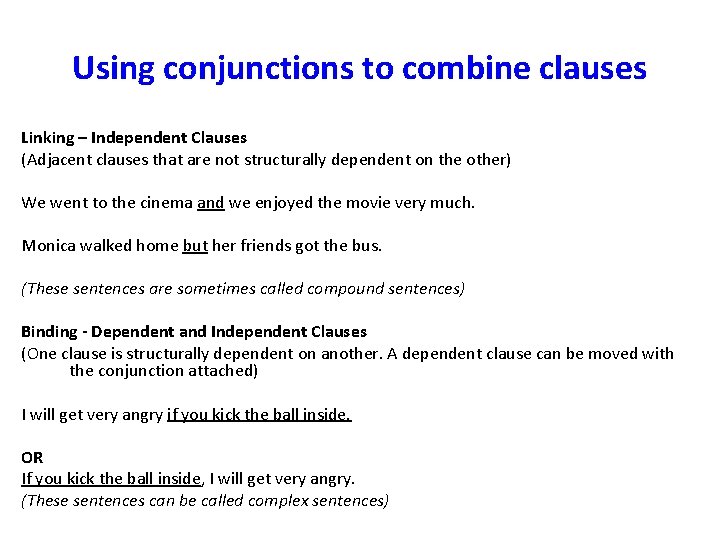 Using conjunctions to combine clauses

Linking – Independent Clauses
(Adjacent clauses that are not structurally dependent on the other)

We went to the cinema and we enjoyed the movie very much.

Monica walked home but her friends got the bus.

(These sentences are sometimes called compound sentences)

Binding - Dependent and Independent Clauses
(One clause is structurally dependent on another. A dependent clause can be moved with the conjunction attached)

I will get very angry if you kick the ball inside.

OR
If you kick the ball inside, I will get very angry.
(These sentences can be called complex sentences)